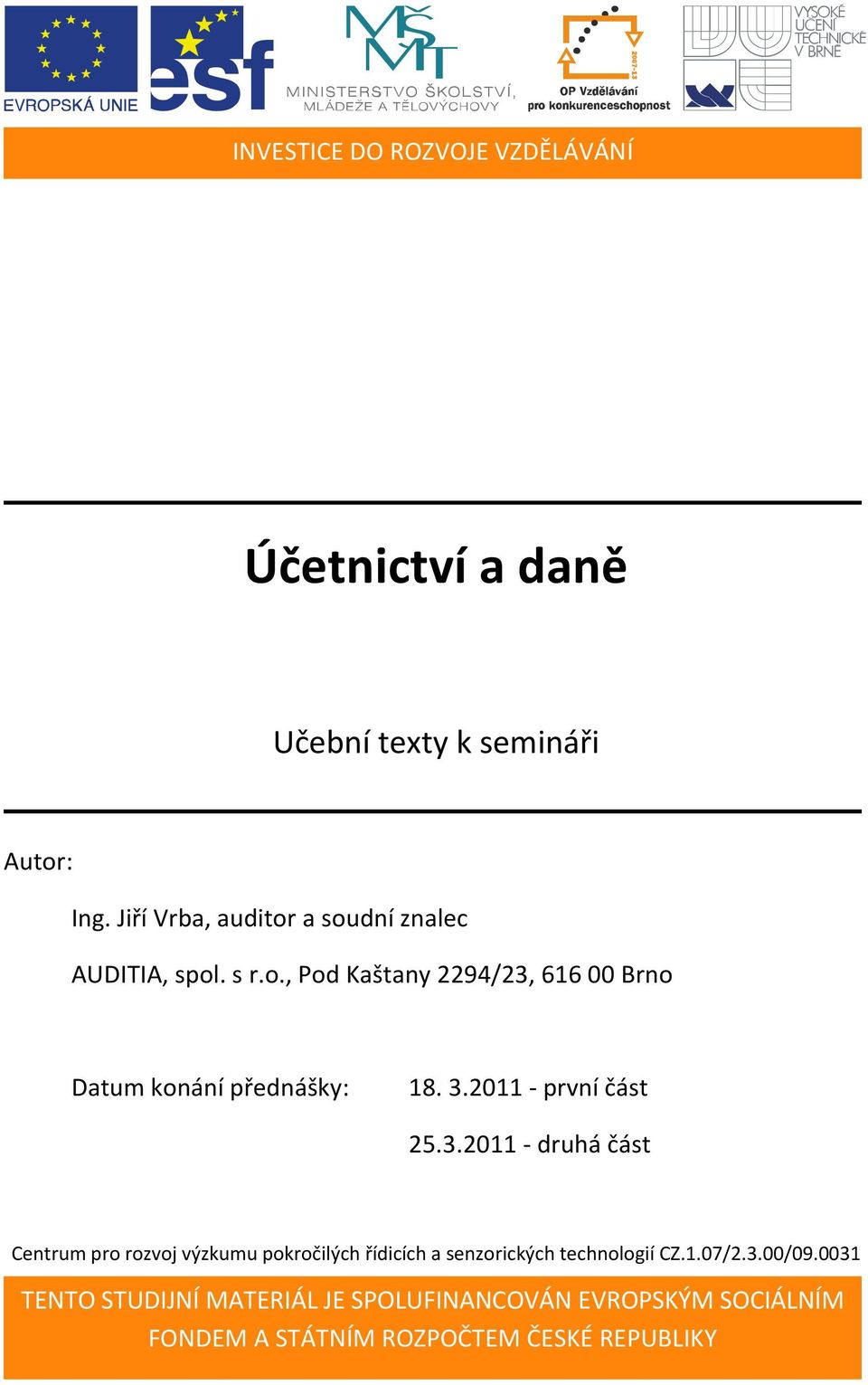 EVROPSKÁ UNIE

esf

MŠMT
MINISTERSTVO ŠKOLSTVÍ, MLÁDEŽE A TĚLOVÝCHOVY

2007-13
OP Vzdělávání pro konkurenceschopnost

VYSOKÉ UČENÍ TECHNICKÉ V BRNĚ

INVESTICE DO ROZVOJE VZDĚLÁVÁNÍ

Účetnictví a daně

Učební texty k semináři

Autor:

Ing. Jiří Vrba, auditor a soudní znalec

AUDITIA, spol. s r.o., Pod Kaštany 2294/23, 616 00 Brno

Datum konání přednášky: 18. 3.2011 - první část

25.3.2011 - druhá část

Centrum pro rozvoj výzkumu pokročilých řídicích a senzorických technologií CZ.1.07/2.3.00/09.0031

TENTO STUDIJNÍ MATERIÁL JE SPOLUFINANCOVÁN EVROPSKÝM SOCIÁLNÍM FONDEM A STÁTNÍM ROZPOČTEM ČESKÉ REPUBLIKY